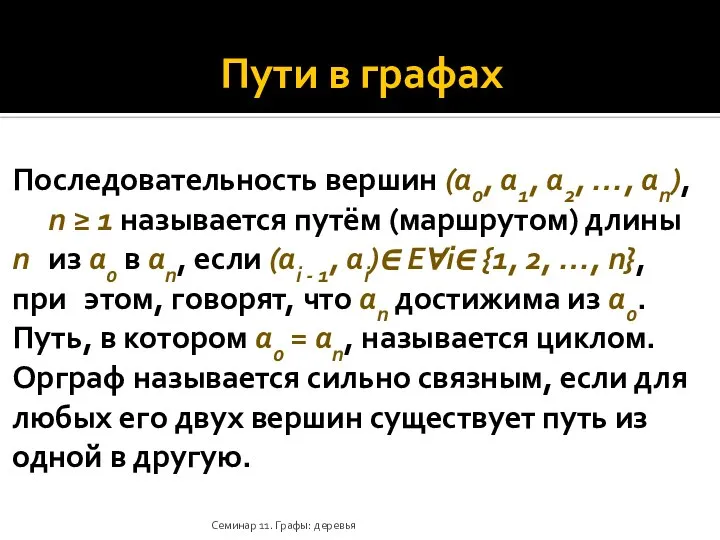 Пути в графах

Последовательность вершин $(a_0, a_1, a_2, \ldots, a_n)$, $n \geq 1$ называется путём (маршрутом) длины $n$ из $a_0$ в $a_n$, если $(a_{i-1}, a_i) \in E \forall i \in \{1, 2, \ldots, n\}$, при этом, говорят, что $a_n$ достижима из $a_0$. Путь, в котором $a_0 = a_n$, называется циклом. Орграф называется сильно связным, если для любых его двух вершин существует путь из одной в другую.

Семинар 11. Графы: деревья